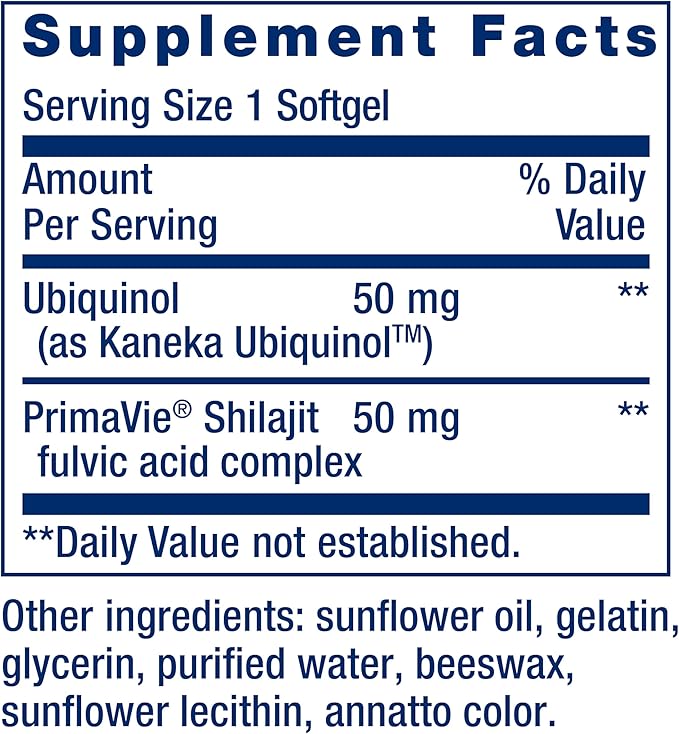 Supplement Facts

Serving Size 1 Softgel

| Amount Per Serving | | % Daily Value |
|---|---|---|
| Ubiquinol (as Kaneka Ubiquinol™) | 50 mg | ** |
| PrimaVie® Shilajit fulvic acid complex | 50 mg | ** |

**Daily Value not established.

Other ingredients: sunflower oil, gelatin, glycerin, purified water, beeswax, sunflower lecithin, annatto color.